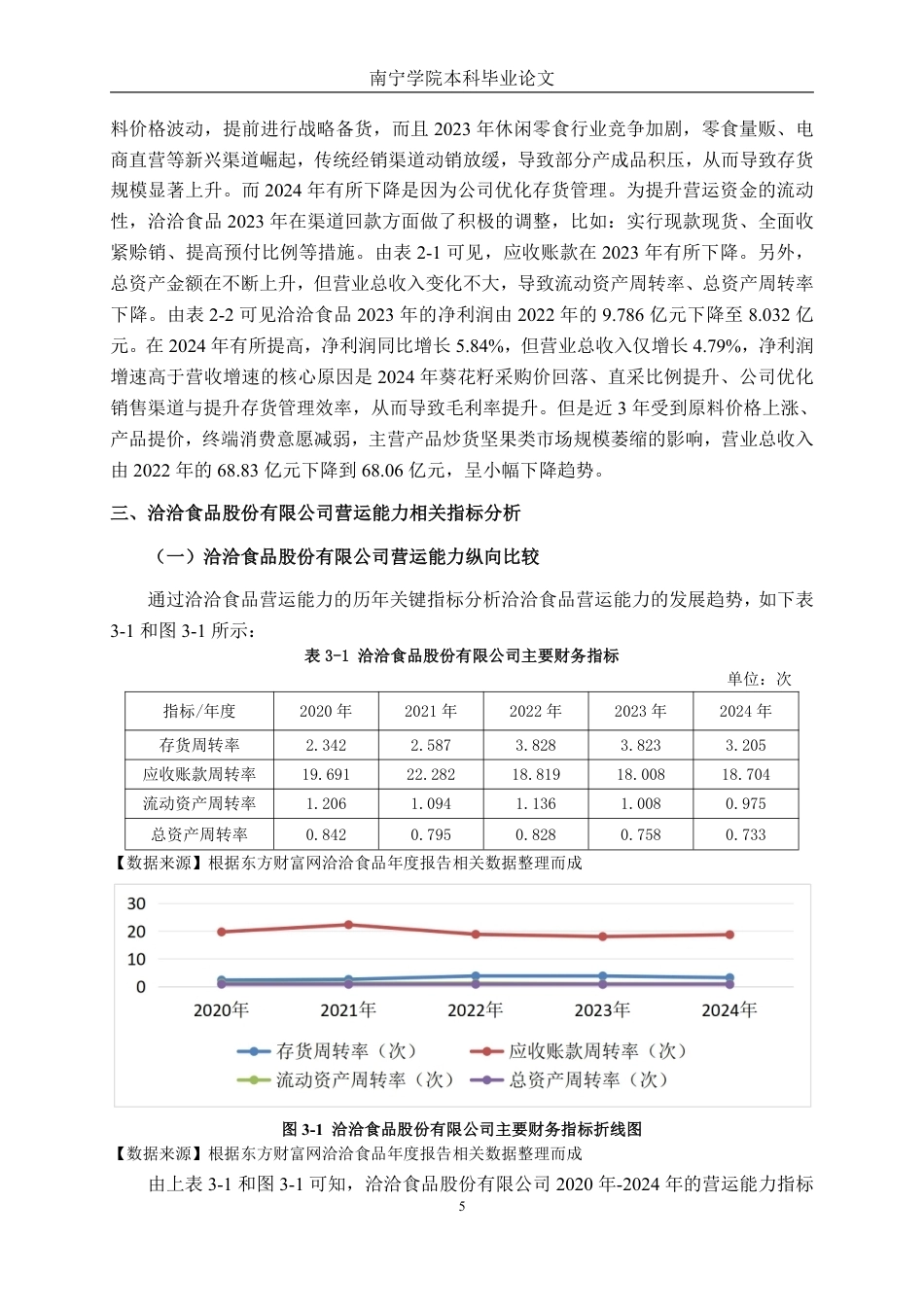 南宁学院本科毕业论文

料价格波动，提前进行战略备货，而且 2023 年休闲零食行业竞争加剧，零食量贩、电商直营等新兴渠道崛起，传统经销渠道动销放缓，导致部分产成品积压，从而导致存货规模显著上升。而 2024 年有所下降是因为公司优化存货管理。为提升营运资金的流动性，洽洽食品 2023 年在渠道回款方面做了积极的调整，比如：实行现款现货、全面收紧赊销、提高预付比例等措施。由表 2-1 可见，应收账款在 2023 年有所下降。另外，总资产金额在不断上升，但营业总收入变化不大，导致流动资产周转率、总资产周转率下降。由表 2-2 可见洽洽食品 2023 年的净利润由 2022 年的 9.786 亿元下降至 8.032 亿元。在 2024 年有所提高，净利润同比增长 5.84%，但营业总收入仅增长 4.79%，净利润增速高于营收增速的核心原因是 2024 年葵花籽采购价回落、直采比例提升、公司优化销售渠道与提升存货管理效率，从而导致毛利率提升。但是近 3 年受到原料价格上涨、产品提价，终端消费意愿减弱，主营产品炒货坚果类市场规模萎缩的影响，营业总收入由 2022 年的 68.83 亿元下降到 68.06 亿元，呈小幅下降趋势。

三、洽洽食品股份有限公司营运能力相关指标分析

（一）洽洽食品股份有限公司营运能力纵向比较

通过洽洽食品营运能力的历年关键指标分析洽洽食品营运能力的发展趋势，如下表 3-1 和图 3-1 所示：

表 3-1 洽洽食品股份有限公司主要财务指标

单位：次

| 指标/年度 | 2020 年 | 2021 年 | 2022 年 | 2023 年 | 2024 年 |
|---|---|---|---|---|---|
| 存货周转率 | 2.342 | 2.587 | 3.828 | 3.823 | 3.205 |
| 应收账款周转率 | 19.691 | 22.282 | 18.819 | 18.008 | 18.704 |
| 流动资产周转率 | 1.206 | 1.094 | 1.136 | 1.008 | 0.975 |
| 总资产周转率 | 0.842 | 0.795 | 0.828 | 0.758 | 0.733 |

【数据来源】根据东方财富网洽洽食品年度报告相关数据整理而成

30
20
10
0
2020年 2021年 2022年 2023年 2024年
存货周转率（次） 应收账款周转率（次） 流动资产周转率（次） 总资产周转率（次）

图 3-1 洽洽食品股份有限公司主要财务指标折线图
【数据来源】根据东方财富网洽洽食品年度报告相关数据整理而成

由上表 3-1 和图 3-1 可知，洽洽食品股份有限公司 2020 年-2024 年的营运能力指标

5